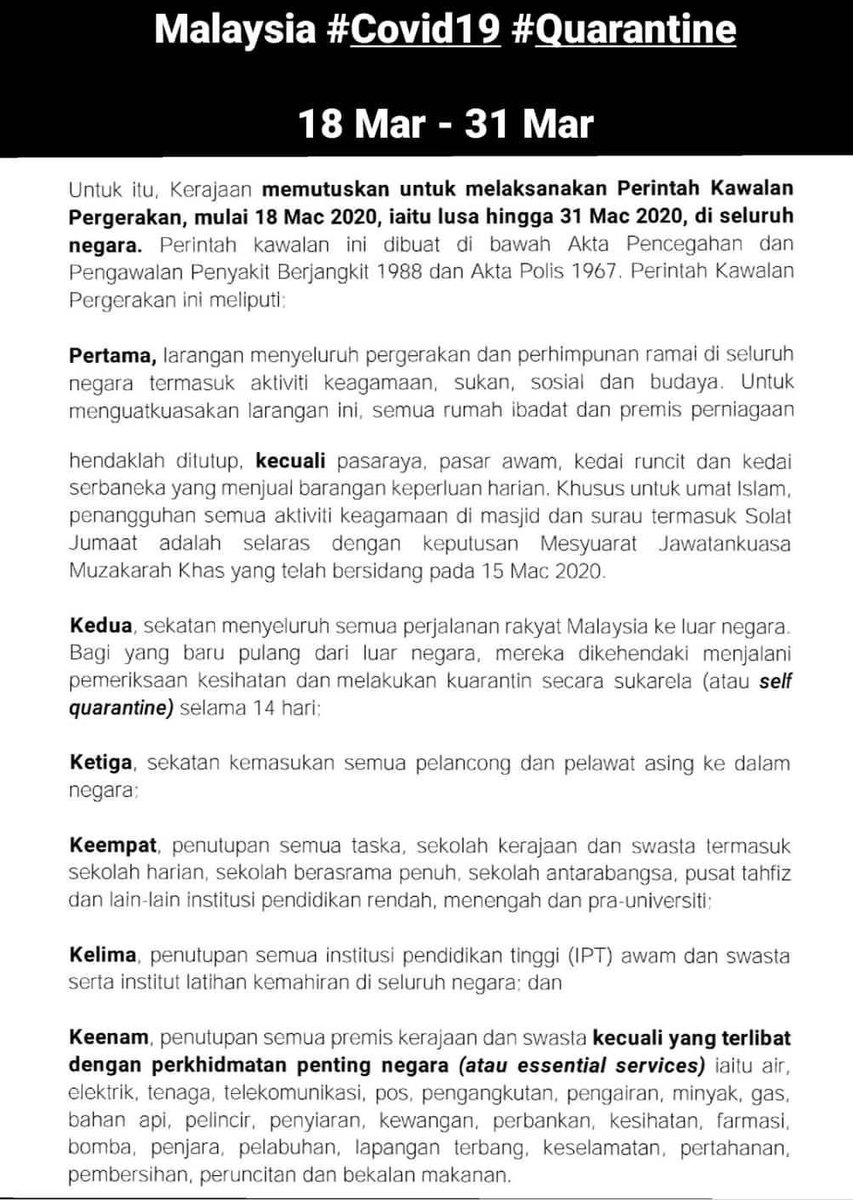 Malaysia #Covid19 #Quarantine

18 Mar - 31 Mar

Untuk itu, Kerajaan memutuskan untuk melaksanakan Perintah Kawalan Pergerakan, mulai 18 Mac 2020, iaitu lusa hingga 31 Mac 2020, di seluruh negara. Perintah kawalan ini dibuat di bawah Akta Pencegahan dan Pengawalan Penyakit Berjangkit 1988 dan Akta Polis 1967. Perintah Kawalan Pergerakan ini meliputi:

Pertama, larangan menyeluruh pergerakan dan perhimpunan ramai di seluruh negara termasuk aktiviti keagamaan, sukan, sosial dan budaya. Untuk menguatkuasakan larangan ini, semua rumah ibadat dan premis perniagaan

hendaklah ditutup, kecuali pasaraya, pasar awam, kedai runcit dan kedai serbaneka yang menjual barangan keperluan harian. Khusus untuk umat Islam, penangguhan semua aktiviti keagamaan di masjid dan surau termasuk Solat Jumaat adalah selaras dengan keputusan Mesyuarat Jawatankuasa Muzakarah Khas yang telah bersidang pada 15 Mac 2020.

Kedua, sekatan menyeluruh semua perjalanan rakyat Malaysia ke luar negara. Bagi yang baru pulang dari luar negara, mereka dikehendaki menjalani pemeriksaan kesihatan dan melakukan kuarantin secara sukarela (atau self quarantine) selama 14 hari;

Ketiga, sekatan kemasukan semua pelancong dan pelawat asing ke dalam negara;

Keempat, penutupan semua taska, sekolah kerajaan dan swasta termasuk sekolah harian, sekolah berasrama penuh, sekolah antarabangsa, pusat tahfiz dan lain-lain institusi pendidikan rendah, menengah dan pra-universiti;

Kelima, penutupan semua institusi pendidikan tinggi (IPT) awam dan swasta serta institut latihan kemahiran di seluruh negara; dan

Keenam, penutupan semua premis kerajaan dan swasta kecuali yang terlibat dengan perkhidmatan penting negara (atau essential services) iaitu air, elektrik, tenaga, telekomunikasi, pos, pengangkutan, pengairan, minyak, gas, bahan api, pelincir, penyiaran, kewangan, perbankan, kesihatan, farmasi, bomba, penjara, pelabuhan, lapangan terbang, keselamatan, pertahanan, pembersihan, peruncitan dan bekalan makanan.